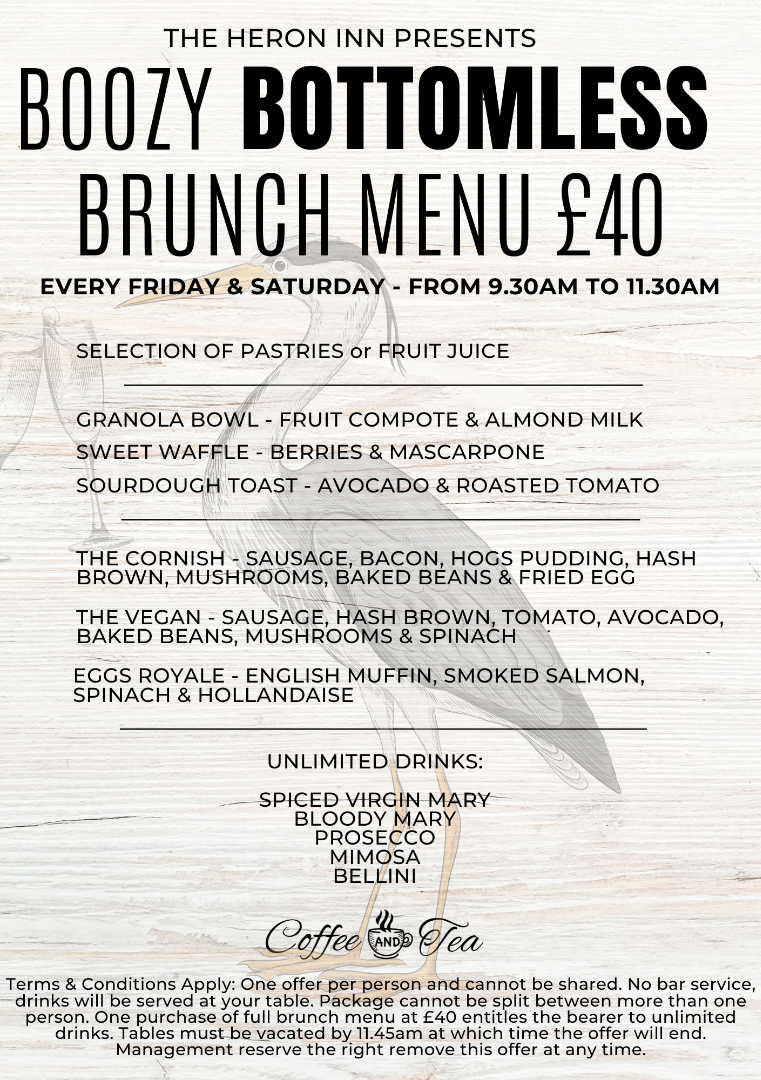 THE HERON INN PRESENTS

BOOZY BOTTOMLESS BRUNCH MENU £40

EVERY FRIDAY & SATURDAY - FROM 9.30AM TO 11.30AM

SELECTION OF PASTRIES or FRUIT JUICE

GRANOLA BOWL - FRUIT COMPOTE & ALMOND MILK

SWEET WAFFLE - BERRIES & MASCARPONE

SOURDOUGH TOAST - AVOCADO & ROASTED TOMATO

THE CORNISH - SAUSAGE, BACON, HOGS PUDDING, HASH BROWN, MUSHROOMS, BAKED BEANS & FRIED EGG

THE VEGAN - SAUSAGE, HASH BROWN, TOMATO, AVOCADO, BAKED BEANS, MUSHROOMS & SPINACH

EGGS ROYALE - ENGLISH MUFFIN, SMOKED SALMON, SPINACH & HOLLANDAISE

UNLIMITED DRINKS:

SPICED VIRGIN MARY
BLOODY MARY
PROSECCO
MIMOSA
BELLINI

Coffee AND Tea

Terms & Conditions Apply: One offer per person and cannot be shared. No bar service, drinks will be served at your table. Package cannot be split between more than one person. One purchase of full brunch menu at £40 entitles the bearer to unlimited drinks. Tables must be vacated by 11.45am at which time the offer will end. Management reserve the right remove this offer at any time.